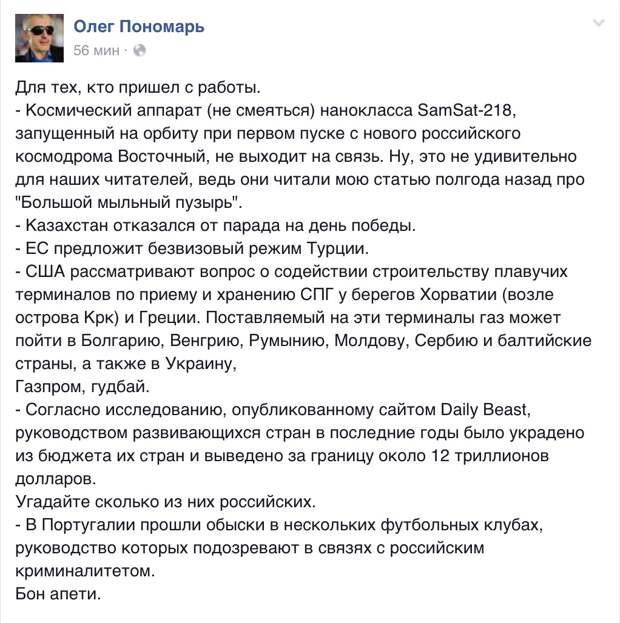 Олег Пономарь
56 мин ·

Для тех, кто пришел с работы.
- Космический аппарат (не смеяться) нанокласса SamSat-218, запущенный на орбиту при первом пуске с нового российского космодрома Восточный, не выходит на связь. Ну, это не удивительно для наших читателей, ведь они читали мою статью полгода назад про "Большой мыльный пузырь".
- Казахстан отказался от парада на день победы.
- ЕС предложит безвизовый режим Турции.
- США рассматривают вопрос о содействии строительству плавучих терминалов по приему и хранению СПГ у берегов Хорватии (возле острова Крк) и Греции. Поставляемый на эти терминалы газ может пойти в Болгарию, Венгрию, Румынию, Молдову, Сербию и балтийские страны, а также в Украину,
Газпром, гудбай.
- Согласно исследованию, опубликованному сайтом Daily Beast, руководством развивающихся стран в последние годы было украдено из бюджета их стран и выведено за границу около 12 триллионов долларов.
Угадайте сколько из них российских.
- В Португалии прошли обыски в нескольких футбольных клубах, руководство которых подозревают в связях с российским криминалитетом.
Бон апети.